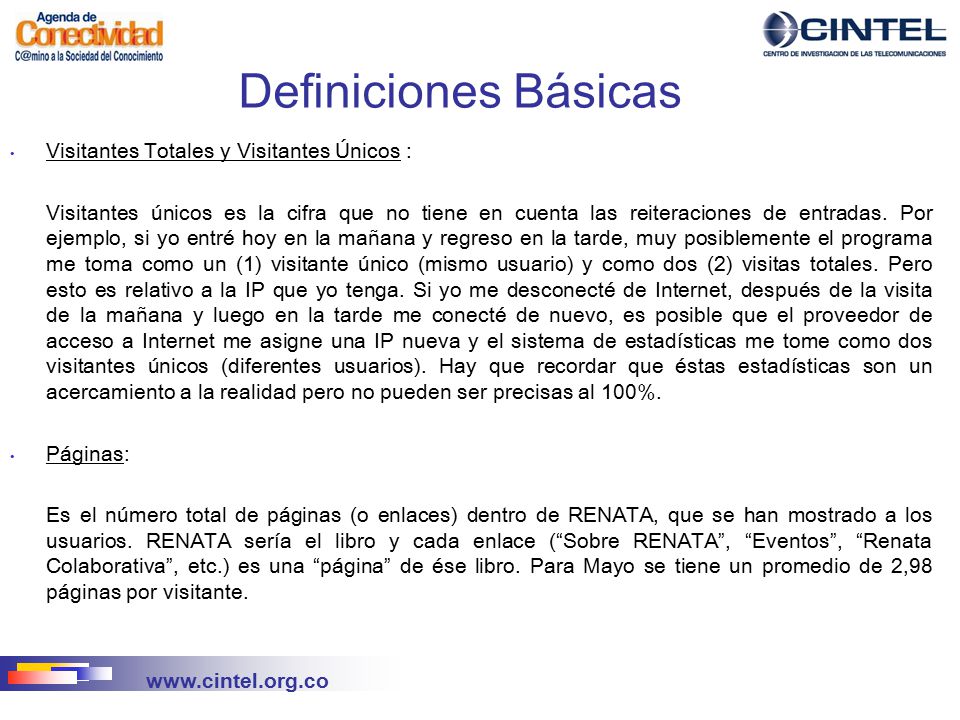 Agenda de Conectividad
C@mino a la Sociedad del Conocimiento

CINTEL
CENTRO DE INVESTIGACION DE LAS TELECOMUNICACIONES

Definiciones Básicas

• Visitantes Totales y Visitantes Únicos :

Visitantes únicos es la cifra que no tiene en cuenta las reiteraciones de entradas. Por ejemplo, si yo entré hoy en la mañana y regreso en la tarde, muy posiblemente el programa me toma como un (1) visitante único (mismo usuario) y como dos (2) visitas totales. Pero esto es relativo a la IP que yo tenga. Si yo me desconecté de Internet, después de la visita de la mañana y luego en la tarde me conecté de nuevo, es posible que el proveedor de acceso a Internet me asigne una IP nueva y el sistema de estadísticas me tome como dos visitantes únicos (diferentes usuarios). Hay que recordar que éstas estadísticas son un acercamiento a la realidad pero no pueden ser precisas al 100%.

• Páginas:

Es el número total de páginas (o enlaces) dentro de RENATA, que se han mostrado a los usuarios. RENATA sería el libro y cada enlace (“Sobre RENATA”, “Eventos”, “Renata Colaborativa”, etc.) es una “página” de ése libro. Para Mayo se tiene un promedio de 2,98 páginas por visitante.

www.cintel.org.co